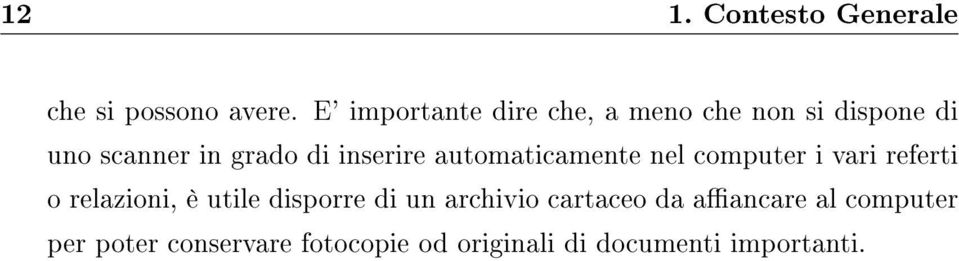 12 1. Contesto Generale

che si possono avere. E' importante dire che, a meno che non si dispone di uno scanner in grado di inserire automaticamente nel computer i vari referti o relazioni, è utile disporre di un archivio cartaceo da affiancare al computer per poter conservare fotocopie od originali di documenti importanti.